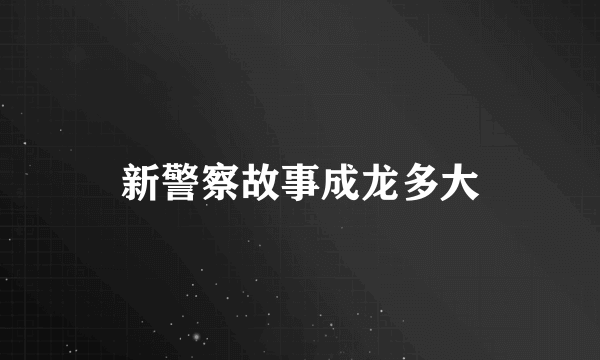 新警察故事成龙多大